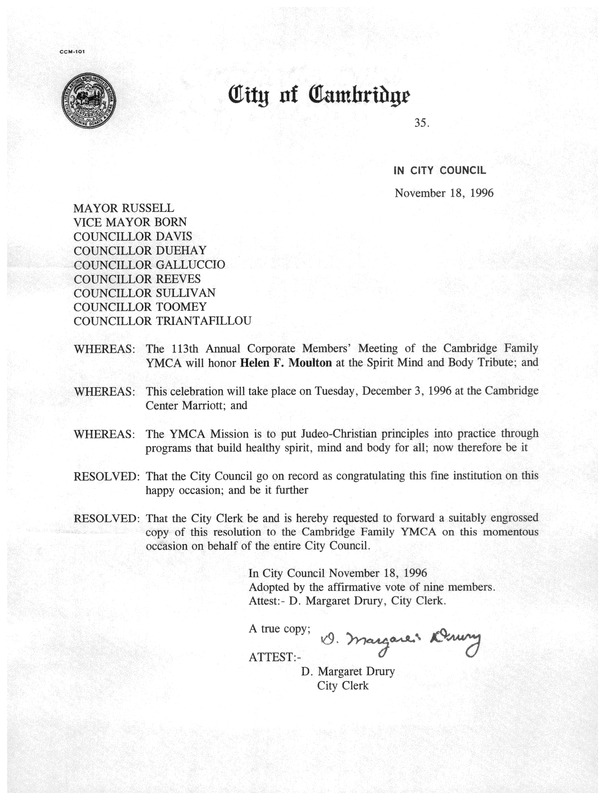 CCM-101

City of Cambridge

35.

IN CITY COUNCIL

November 18, 1996

MAYOR RUSSELL
VICE MAYOR BORN
COUNCILLOR DAVIS
COUNCILLOR DUEHAY
COUNCILLOR GALLUCCIO
COUNCILLOR REEVES
COUNCILLOR SULLIVAN
COUNCILLOR TOOMEY
COUNCILLOR TRIANTAFILLOU

WHEREAS: The 113th Annual Corporate Members' Meeting of the Cambridge Family YMCA will honor Helen F. Moulton at the Spirit Mind and Body Tribute; and

WHEREAS: This celebration will take place on Tuesday, December 3, 1996 at the Cambridge Center Marriott; and

WHEREAS: The YMCA Mission is to put Judeo-Christian principles into practice through programs that build healthy spirit, mind and body for all; now therefore be it

RESOLVED: That the City Council go on record as congratulating this fine institution on this happy occasion; and be it further

RESOLVED: That the City Clerk be and is hereby requested to forward a suitably engrossed copy of this resolution to the Cambridge Family YMCA on this momentous occasion on behalf of the entire City Council.

In City Council November 18, 1996
Adopted by the affirmative vote of nine members.
Attest:- D. Margaret Drury, City Clerk.

A true copy; D. Margaret Drury

ATTEST:-
D. Margaret Drury
City Clerk